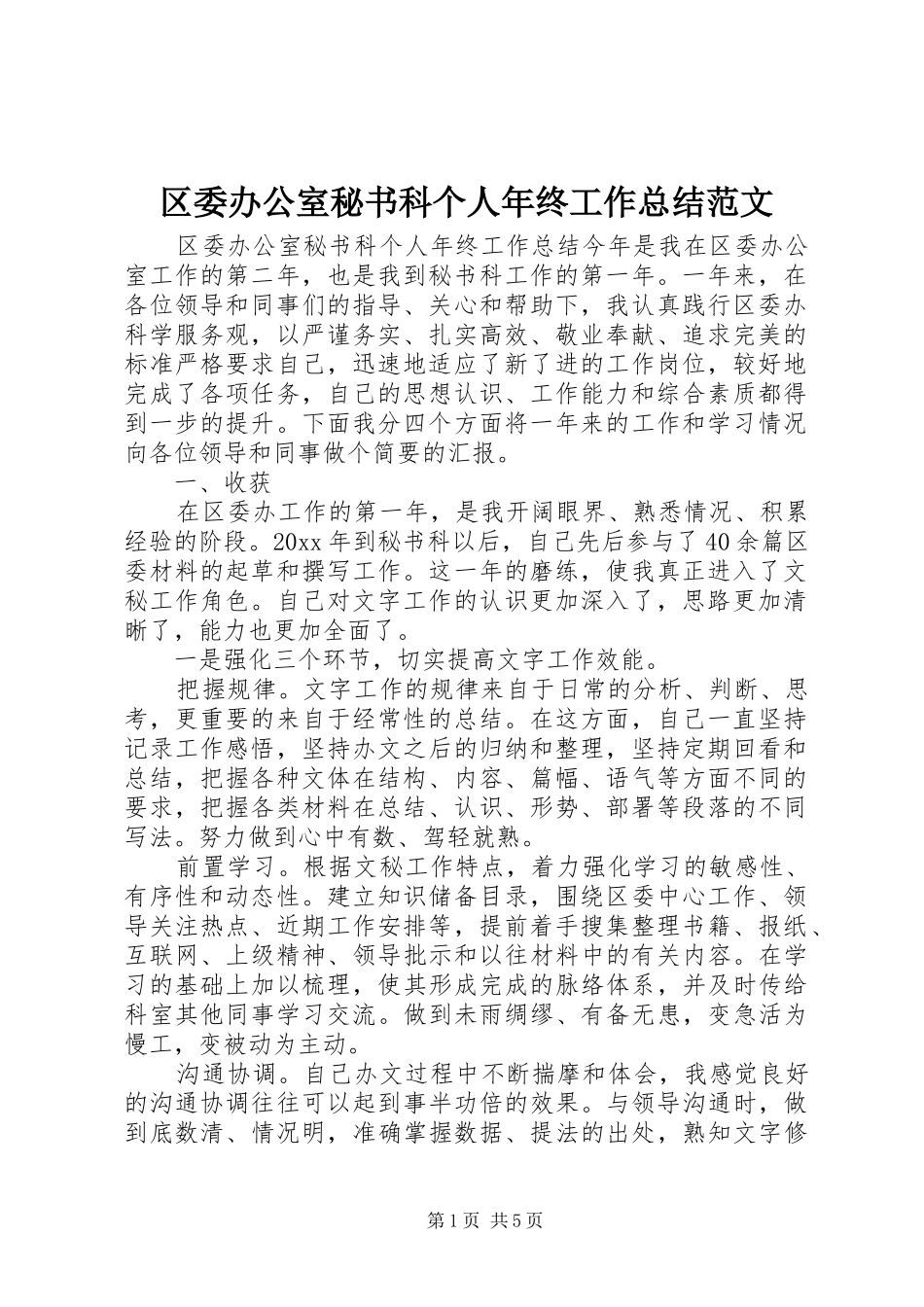 区委办公室秘书科个人年终工作总结范文

区委办公室秘书科个人年终工作总结今年是我在区委办公室工作的第二年，也是我到秘书科工作的第一年。一年来，在各位领导和同事们的指导、关心和帮助下，我认真践行区委办科学服务观，以严谨务实、扎实高效、敬业奉献、追求完美的标准严格要求自己，迅速地适应了新了进的工作岗位，较好地完成了各项任务，自己的思想认识、工作能力和综合素质都得到一步的提升。下面我分四个方面将一年来的工作和学习情况向各位领导和同事做个简要的汇报。

一、收获

在区委办工作的第一年，是我开阔眼界、熟悉情况、积累经验的阶段。20xx年到秘书科以后，自己先后参与了40余篇区委材料的起草和撰写工作。这一年的磨练，使我真正进入了文秘工作角色。自己对文字工作的认识更加深入了，思路更加清晰了，能力也更加全面了。

一是强化三个环节，切实提高文字工作效能。

把握规律。文字工作的规律来自于日常的分析、判断、思考，更重要的来自于经常性的总结。在这方面，自己一直坚持记录工作感悟，坚持办文之后的归纳和整理，坚持定期回看和总结，把握各种文体在结构、内容、篇幅、语气等方面不同的要求，把握各类材料在总结、认识、形势、部署等段落的不同写法。努力做到心中有数、驾轻就熟。

前置学习。根据文秘工作特点，着力强化学习的敏感性、有序性和动态性。建立知识储备目录，围绕区委中心工作、领导关注热点、近期工作安排等，提前着手搜集整理书籍、报纸、互联网、上级精神、领导批示和以往材料中的有关内容。在学习的基础上加以梳理，使其形成完成的脉络体系，并及时传给科室其他同事学习交流。做到未雨绸缪、有备无患，变急活为慢工，变被动为主动。

沟通协调。自己办文过程中不断揣摩和体会，我感觉良好的沟通协调往往可以起到事半功倍的效果。与领导沟通时，做到底数清、情况明，准确掌握数据、提法的出处，熟知文字修

第1页 共5页